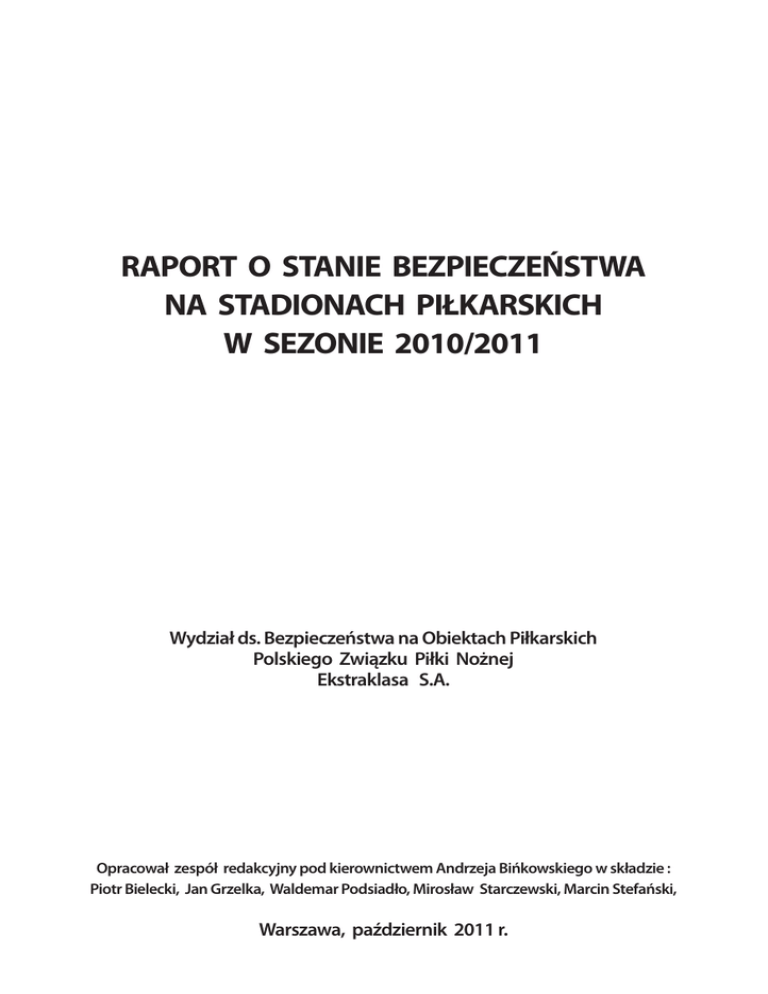 RAPORT O STANIE BEZPIECZEŃSTWA
NA STADIONACH PIŁKARSKICH
W SEZONIE 2010/2011

Wydział ds. Bezpieczeństwa na Obiektach Piłkarskich
Polskiego Związku Piłki Nożnej
Ekstraklasa S.A.

Opracował zespół redakcyjny pod kierownictwem Andrzeja Bińkowskiego w składzie :
Piotr Bielecki, Jan Grzelka, Waldemar Podsiadło, Mirosław Starczewski, Marcin Stefański,

Warszawa, październik 2011 r.